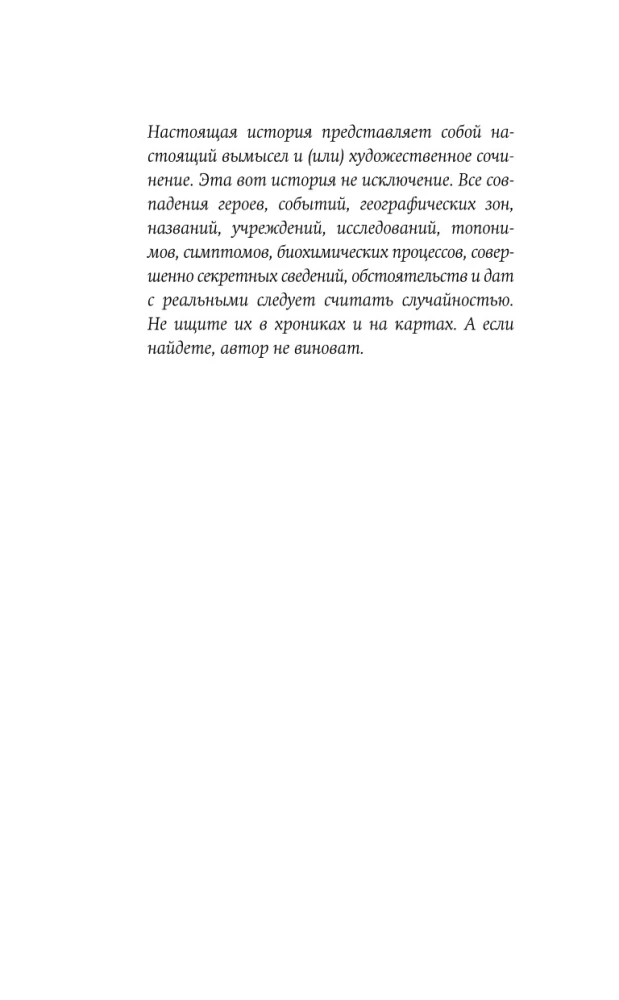 Настоящая история представляет собой настоящий вымысел и (или) художественное сочинение. Эта вот история не исключение. Все совпадения героев, событий, географических зон, названий, учреждений, исследований, топонимов, симптомов, биохимических процессов, совершенно секретных сведений, обстоятельств и дат с реальными следует считать случайностью. Не ищите их в хрониках и на картах. А если найдете, автор не виноват.